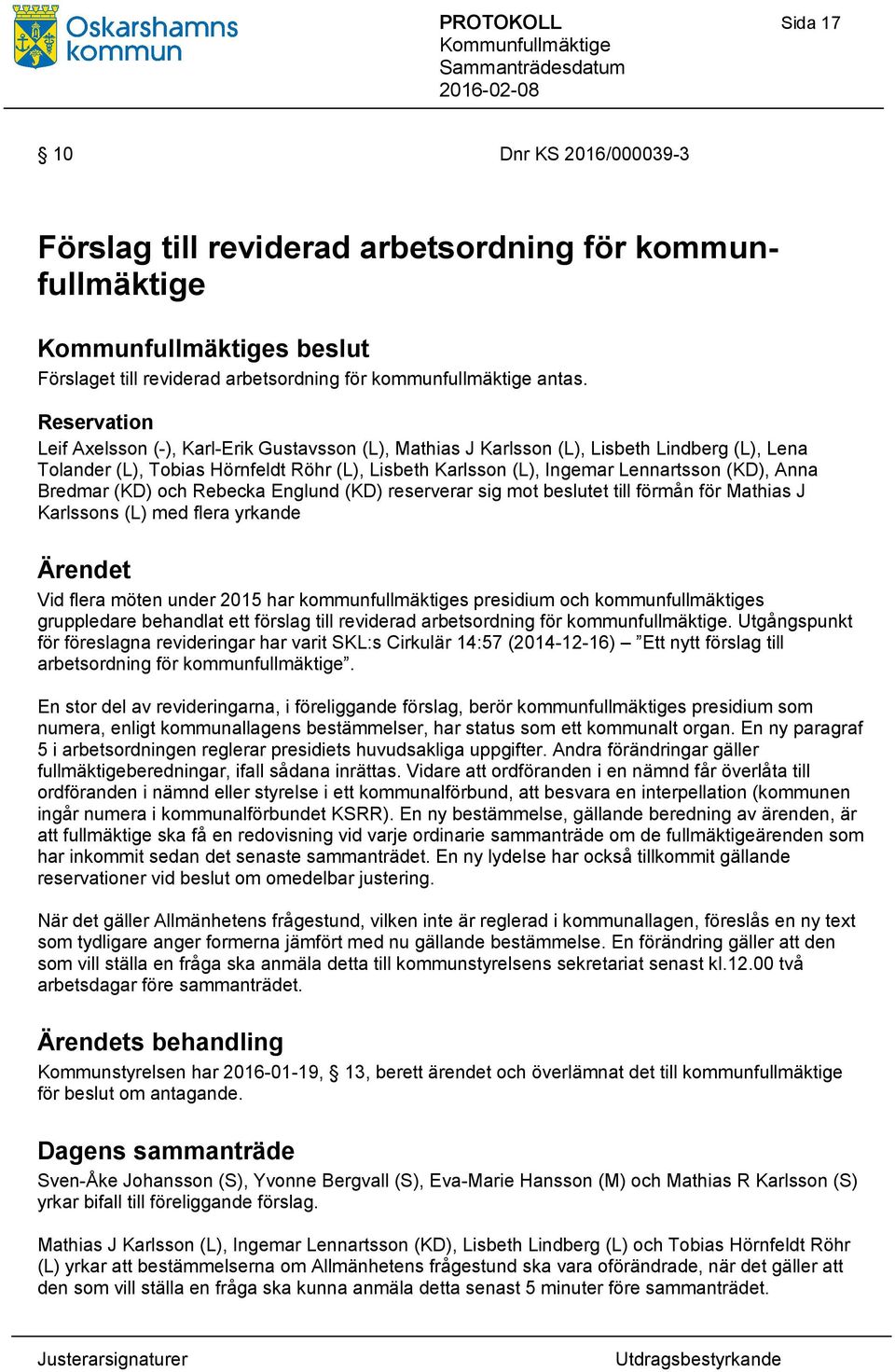 Oskarshamns kommun

PROTOKOLL
Kommunfullmäktige
Sammanträdesdatum
2016-02-08

Sida 17

§ 10

Dnr KS 2016/000039-3

Förslag till reviderad arbetsordning för kommunfullmäktige

Kommunfullmäktiges beslut
Förslaget till reviderad arbetsordning för kommunfullmäktige antas.

Reservation
Leif Axelsson (-), Karl-Erik Gustavsson (L), Mathias J Karlsson (L), Lisbeth Lindberg (L), Lena Tolander (L), Tobias Hörnfeldt Röhr (L), Lisbeth Karlsson (L), Ingemar Lennartsson (KD), Anna Bredmar (KD) och Rebecka Englund (KD) reserverar sig mot beslutet till förmån för Mathias J Karlssons (L) med flera yrkande

Ärendet
Vid flera möten under 2015 har kommunfullmäktiges presidium och kommunfullmäktiges gruppledare behandlat ett förslag till reviderad arbetsordning för kommunfullmäktige. Utgångspunkt för föreslagna revideringar har varit SKL:s Cirkulär 14:57 (2014-12-16) – ”Ett nytt förslag till arbetsordning för kommunfullmäktige”.

En stor del av revideringarna, i föreliggande förslag, berör kommunfullmäktiges presidium som numera, enligt kommunallagens bestämmelser, har status som ett kommunalt organ. En ny paragraf 5 i arbetsordningen reglerar presidiets huvudsakliga uppgifter. Andra förändringar gäller fullmäktigeberedningar, ifall sådana inrättas. Vidare att ordföranden i en nämnd får överlåta till ordföranden i nämnd eller styrelse i ett kommunalförbund, att besvara en interpellation (kommunen ingår numera i kommunalförbundet KSRR). En ny bestämmelse, gällande beredning av ärenden, är att fullmäktige ska få en redovisning vid varje ordinarie sammanträde om de fullmäktigeärenden som har inkommit sedan det senaste sammanträdet. En ny lydelse har också tillkommit gällande reservationer vid beslut om omedelbar justering.

När det gäller Allmänhetens frågestund, vilken inte är reglerad i kommunallagen, föreslås en ny text som tydligare anger formerna jämfört med nu gällande bestämmelse. En förändring gäller att den som vill ställa en fråga ska anmäla detta till kommunstyrelsens sekretariat senast kl.12.00 två arbetsdagar före sammanträdet.

Ärendets behandling
Kommunstyrelsen har 2016-01-19, § 13, berett ärendet och överlämnat det till kommunfullmäktige för beslut om antagande.

Dagens sammanträde
Sven-Åke Johansson (S), Yvonne Bergvall (S), Eva-Marie Hansson (M) och Mathias R Karlsson (S) yrkar bifall till föreliggande förslag.

Mathias J Karlsson (L), Ingemar Lennartsson (KD), Lisbeth Lindberg (L) och Tobias Hörnfeldt Röhr (L) yrkar att bestämmelserna om Allmänhetens frågestund ska vara oförändrade, när det gäller att den som vill ställa en fråga ska kunna anmäla detta senast 5 minuter före sammanträdet.

Justerarsignaturer

Utdragsbestyrkande